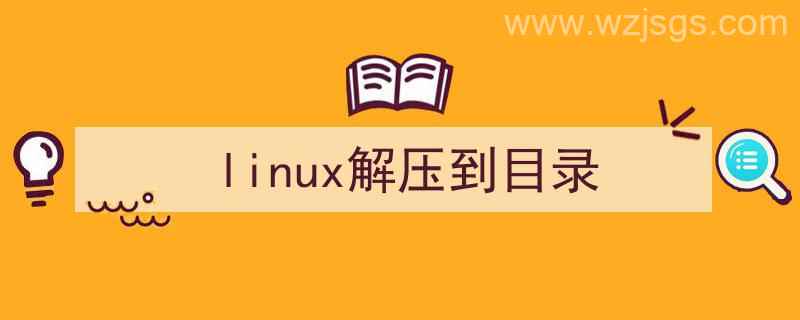 www.wzjsgs.com

linux解压到目录